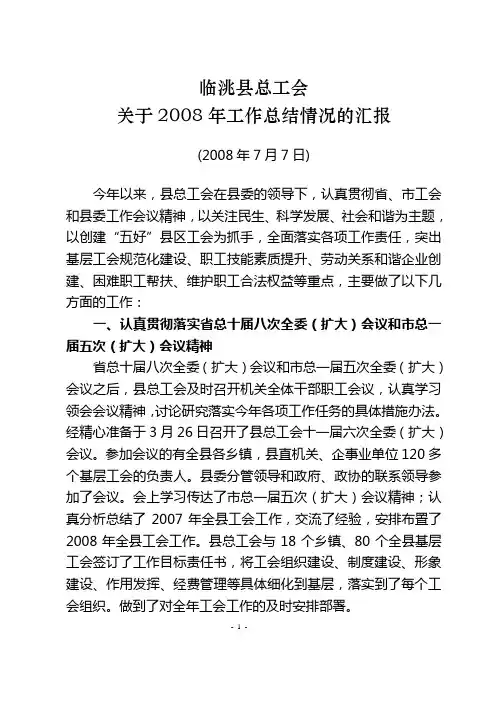 临洮县总工会
关于 2008 年工作总结情况的汇报

(2008 年 7 月 7 日)

今年以来，县总工会在县委的领导下，认真贯彻省、市工会和县委工作会议精神，以关注民生、科学发展、社会和谐为主题，以创建“五好”县区工会为抓手，全面落实各项工作责任，突出基层工会规范化建设、职工技能素质提升、劳动关系和谐企业创建、困难职工帮扶、维护职工合法权益等重点，主要做了以下几方面的工作：

一、认真贯彻落实省总十届八次全委（扩大）会议和市总一届五次（扩大）会议精神

省总十届八次全委（扩大）会议和市总一届五次全委（扩大）会议之后，县总工会及时召开机关全体干部职工会议，认真学习领会会议精神，讨论研究落实今年各项工作任务的具体措施办法。经精心准备于 3 月 26 日召开了县总工会十一届六次全委（扩大）会议。参加会议的有全县各乡镇，县直机关、企事业单位 120 多个基层工会的负责人。县委分管领导和政府、政协的联系领导参加了会议。会上学习传达了市总一届五次（扩大）会议精神；认真分析总结了 2007 年全县工会工作，交流了经验，安排布置了 2008 年全县工会工作。县总工会与 18 个乡镇、80 个全县基层工会签订了工作目标责任书，将工会组织建设、制度建设、形象建设、作用发挥、经费管理等具体细化到基层，落实到了每个工会组织。做到了对全年工会工作的及时安排部署。

- 1 -